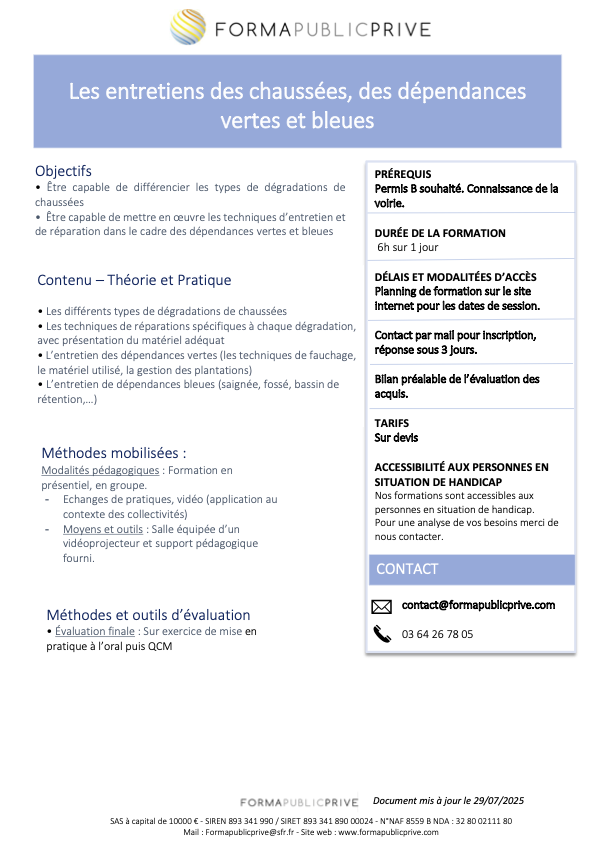 FORMAPUBLICPRIVE

Les entretiens des chaussées, des dépendances vertes et bleues

Objectifs
• Être capable de différencier les types de dégradations de chaussées
• Être capable de mettre en œuvre les techniques d'entretien et de réparation dans le cadre des dépendances vertes et bleues

Contenu – Théorie et Pratique

• Les différents types de dégradations de chaussées
• Les techniques de réparations spécifiques à chaque dégradation, avec présentation du matériel adéquat
• L'entretien des dépendances vertes (les techniques de fauchage, le matériel utilisé, la gestion des plantations)
• L'entretien de dépendances bleues (saignée, fossé, bassin de rétention,…)

Méthodes mobilisées :
Modalités pédagogiques : Formation en présentiel, en groupe.
- Echanges de pratiques, vidéo (application au contexte des collectivités)
- Moyens et outils : Salle équipée d'un vidéoprojecteur et support pédagogique fourni.

Méthodes et outils d'évaluation
• Évaluation finale : Sur exercice de mise en pratique à l'oral puis QCM

PRÉREQUIS
Permis B souhaité. Connaissance de la voirie.

DURÉE DE LA FORMATION
6h sur 1 jour

DÉLAIS ET MODALITÉES D'ACCÈS
Planning de formation sur le site internet pour les dates de session.

Contact par mail pour inscription, réponse sous 3 jours.

Bilan préalable de l'évaluation des acquis.

TARIFS
Sur devis

ACCESSIBILITÉ AUX PERSONNES EN SITUATION DE HANDICAP
Nos formations sont accessibles aux personnes en situation de handicap.
Pour une analyse de vos besoins merci de nous contacter.

CONTACT

contact@formapublicprive.com

03 64 26 78 05

FORMAPUBLICPRIVE Document mis à jour le 29/07/2025

SAS à capital de 10000 € - SIREN 893 341 990 / SIRET 893 341 890 00024 - N°NAF 8559 B NDA : 32 80 02111 80
Mail : Formapublicprive@sfr.fr - Site web : www.formapublicprive.com